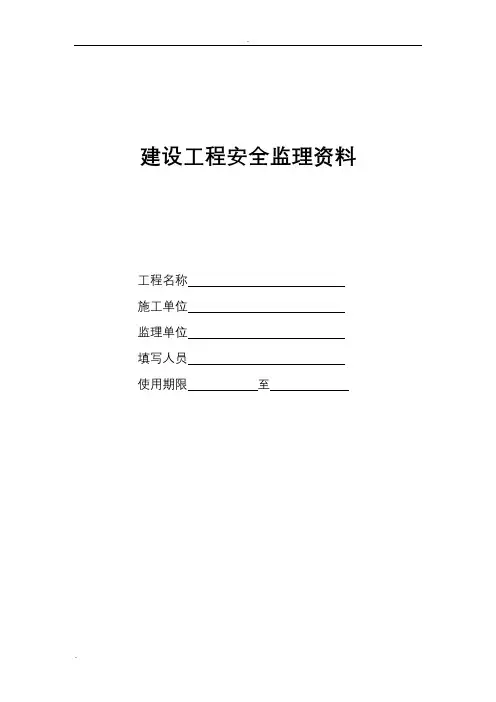 建设工程安全监理资料

工程名称____

施工单位____

监理单位____

填写人员____

使用期限____至____